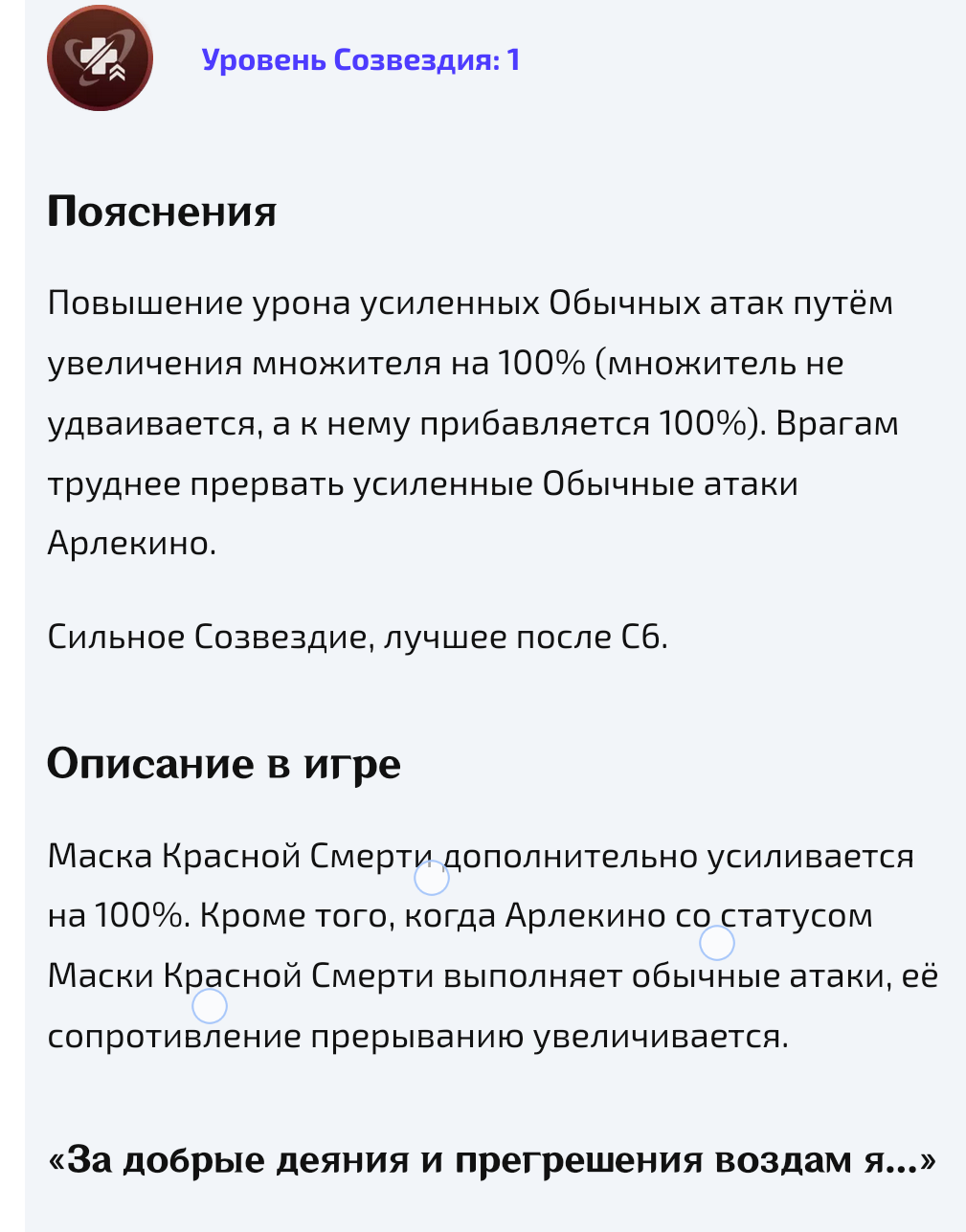 Уровень Созвездия: 1

Пояснения

Повышение урона усиленных Обычных атак путём увеличения множителя на 100% (множитель не удваивается, а к нему прибавляется 100%). Врагам труднее прервать усиленные Обычные атаки Арлекино.

Сильное Созвездие, лучшее после С6.

Описание в игре

Маска Красной Смерти дополнительно усиливается на 100%. Кроме того, когда Арлекино со статусом Маски Красной Смерти выполняет обычные атаки, её сопротивление прерыванию увеличивается.

«За добрые деяния и прегрешения воздам я...»